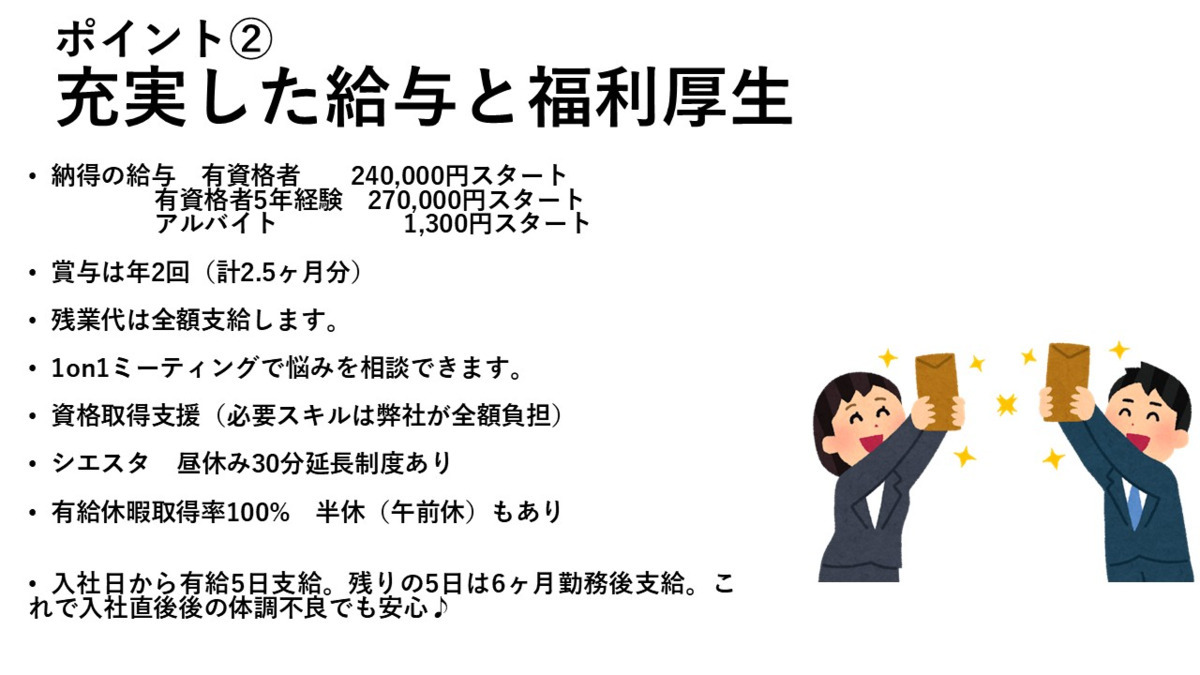 ポイント②
充実した給与と福利厚生

• 納得の給与 有資格者 240,000円スタート
有資格者5年経験 270,000円スタート
アルバイト 1,300円スタート

• 賞与は年2回（計2.5ヶ月分）

• 残業代は全額支給します。

• 1on1ミーティングで悩みを相談できます。

• 資格取得支援（必要スキルは弊社が全額負担）

• シエスタ 昼休み30分延長制度あり

• 有給休暇取得率100% 半休（午前休）もあり

• 入社日から有給5日支給。残りの5日は6ヶ月勤務後支給。これで入社直後後の体調不良でも安心♪